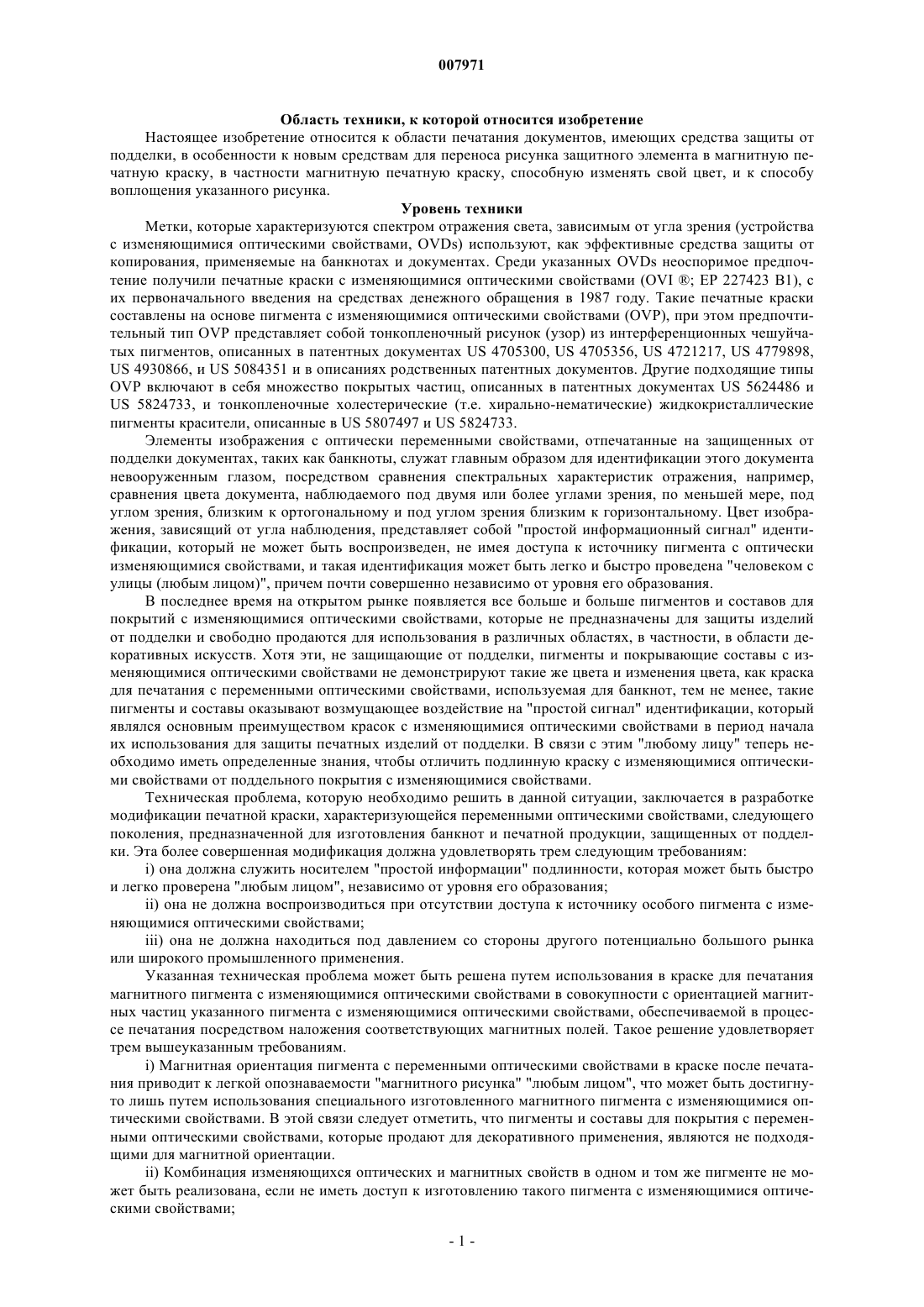 007971

Область техники, к которой относится изобретение

Настоящее изобретение относится к области печатания документов, имеющих средства защиты от подделки, в особенности к новым средствам для переноса рисунка защитного элемента в магнитную печатную краску, в частности магнитную печатную краску, способную изменять свой цвет, и к способу воплощения указанного рисунка.

Уровень техники

Метки, которые характеризуются спектром отражения света, зависимым от угла зрения (устройства с изменяющимися оптическими свойствами, OVDs) используют, как эффективные средства защиты от копирования, применяемые на банкнотах и документах. Среди указанных OVDs неоспоримое предпочтение получили печатные краски с изменяющимися оптическими свойствами (OVI ®; EP 227423 B1), с их первоначального введения на средствах денежного обращения в 1987 году. Такие печатные краски составлены на основе пигмента с изменяющимися оптическими свойствами (OVP), при этом предпочтительный тип OVP представляет собой тонкопленочный рисунок (узор) из интерференционных чешуйчатых пигментов, описанных в патентных документах US 4705300, US 4705356, US 4721217, US 4779898, US 4930866, и US 5084351 и в описаниях родственных патентных документов. Другие подходящие типы OVP включают в себя множество покрытых частиц, описанных в патентных документах US 5624486 и US 5824733, и тонкопленочные холестерические (т.е. хирально-нематические) жидкокристаллические пигменты красители, описанные в US 5807497 и US 5824733.

Элементы изображения с оптически переменными свойствами, отпечатанные на защищенных от подделки документах, таких как банкноты, служат главным образом для идентификации этого документа невооруженным глазом, посредством сравнения спектральных характеристик отражения, например, сравнения цвета документа, наблюдаемого под двумя или более углами зрения, по меньшей мере, под углом зрения, близким к ортогональному и под углом зрения близким к горизонтальному. Цвет изображения, зависящий от угла наблюдения, представляет собой "простой информационный сигнал" идентификации, который не может быть воспроизведен, не имея доступа к источнику пигмента с оптически изменяющимися свойствами, и такая идентификация может быть легко и быстро проведена "человеком с улицы (любым лицом)", причем почти совершенно независимо от уровня его образования.

В последнее время на открытом рынке появляется все больше и больше пигментов и составов для покрытий с изменяющимися оптическими свойствами, которые не предназначены для защиты изделий от подделки и свободно продаются для использования в различных областях, в частности, в области декоративных искусств. Хотя эти, не защищающие от подделки, пигменты и покрывающие составы с изменяющимися оптическими свойствами не демонстрируют такие же цвета и изменения цвета, как краска для печатания с переменными оптическими свойствами, используемая для банкнот, тем не менее, такие пигменты и составы оказывают возмущающее воздействие на "простой сигнал" идентификации, который являлся основным преимуществом красок с изменяющимися оптическими свойствами в период начала их использования для защиты печатных изделий от подделки. В связи с этим "любому лицу" теперь необходимо иметь определенные знания, чтобы отличить подлинную краску с изменяющимися оптическими свойствами от поддельного покрытия с изменяющимися свойствами.

Техническая проблема, которую необходимо решить в данной ситуации, заключается в разработке модификации печатной краски, характеризующейся переменными оптическими свойствами, следующего поколения, предназначенной для изготовления банкнот и печатной продукции, защищенных от подделки. Эта более совершенная модификация должна удовлетворять трем следующим требованиям:

i) она должна служить носителем "простой информации" подлинности, которая может быть быстро и легко проверена "любым лицом", независимо от уровня его образования;

ii) она не должна воспроизводиться при отсутствии доступа к источнику особого пигмента с изменяющимися оптическими свойствами;

iii) она не должна находиться под давлением со стороны другого потенциально большого рынка или широкого промышленного применения.

Указанная техническая проблема может быть решена путем использования в краске для печатания магнитного пигмента с изменяющимися оптическими свойствами в совокупности с ориентацией магнитных частиц указанного пигмента с изменяющимися оптическими свойствами, обеспечиваемой в процессе печатания посредством наложения соответствующих магнитных полей. Такое решение удовлетворяет трем вышеуказанным требованиям.

i) Магнитная ориентация пигмента с переменными оптическими свойствами в краске после печатания приводит к легкой опознаваемости "магнитного рисунка" "любым лицом", что может быть достигнуто лишь путем использования специального изготовленного магнитного пигмента с изменяющимися оптическими свойствами. В этой связи следует отметить, что пигменты и составы для покрытия с переменными оптическими свойствами, которые продают для декоративного применения, являются не подходящими для магнитной ориентации.

ii) Комбинация изменяющихся оптических и магнитных свойств в одном и том же пигменте не может быть реализована, если не иметь доступ к изготовлению такого пигмента с изменяющимися оптическими свойствами;

- 1 -